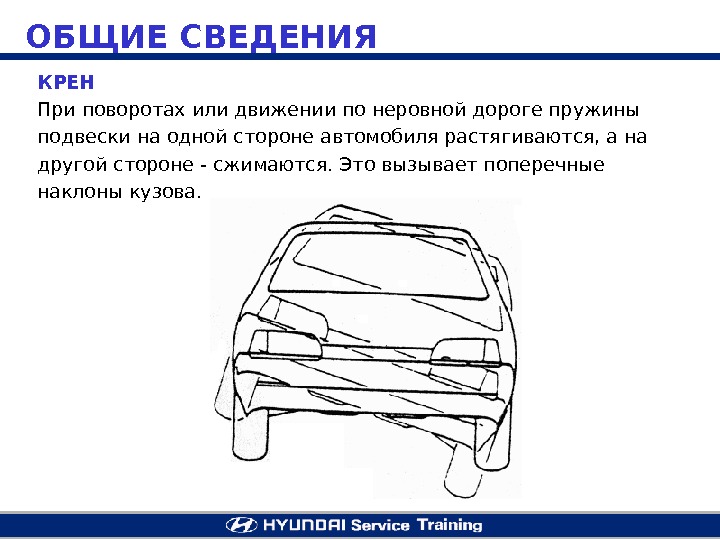 ОБЩИЕ СВЕДЕНИЯ

КРЕН

При поворотах или движении по неровной дороге пружины подвески на одной стороне автомобиля растягиваются, а на другой стороне - сжимаются. Это вызывает поперечные наклоны кузова.

HYUNDAI Service Training